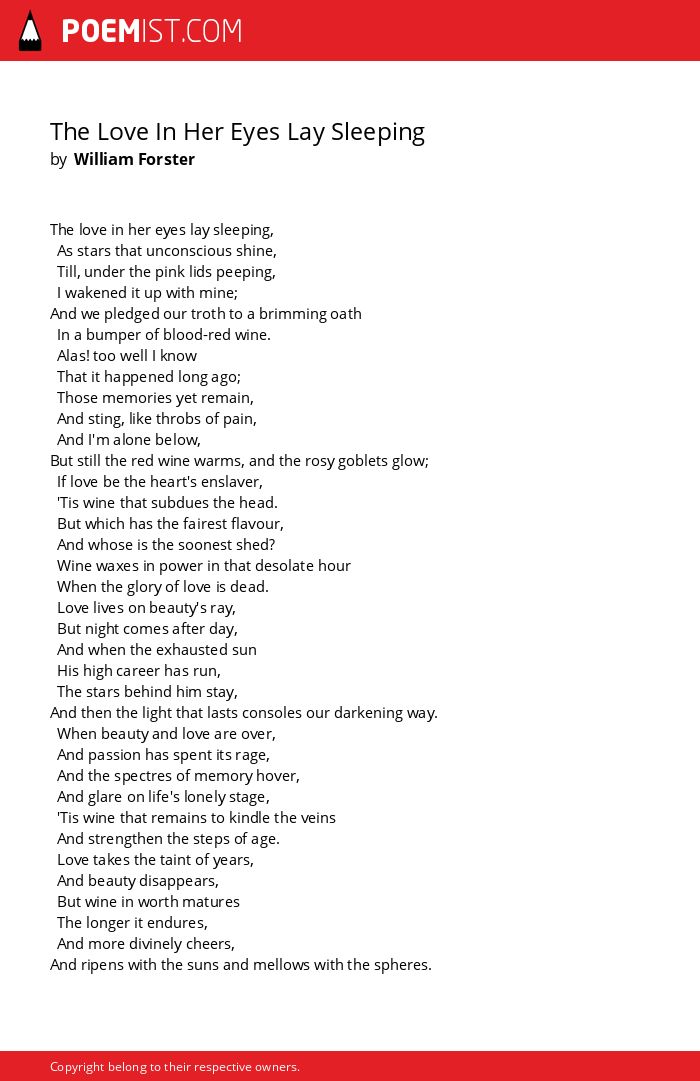 POEMIST.COM

The Love In Her Eyes Lay Sleeping
by William Forster

The love in her eyes lay sleeping,
As stars that unconscious shine,
Till, under the pink lids peeping,
I wakened it up with mine;
And we pledged our troth to a brimming oath
In a bumper of blood-red wine.
Alas! too well I know
That it happened long ago;
Those memories yet remain,
And sting, like throbs of pain,
And I'm alone below,
But still the red wine warms, and the rosy goblets glow;
If love be the heart's enslaver,
'Tis wine that subdues the head.
But which has the fairest flavour,
And whose is the soonest shed?
Wine waxes in power in that desolate hour
When the glory of love is dead.
Love lives on beauty's ray,
But night comes after day,
And when the exhausted sun
His high career has run,
The stars behind him stay,
And then the light that lasts consoles our darkening way.
When beauty and love are over,
And passion has spent its rage,
And the spectres of memory hover,
And glare on life's lonely stage,
'Tis wine that remains to kindle the veins
And strengthen the steps of age.
Love takes the taint of years,
And beauty disappears,
But wine in worth matures
The longer it endures,
And more divinely cheers,
And ripens with the suns and mellows with the spheres.

Copyright belong to their respective owners.